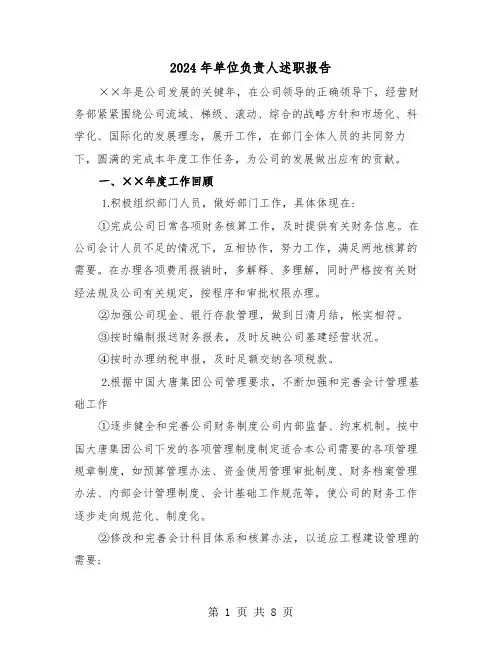 2024年单位负责人述职报告

××年是公司发展的关键年，在公司领导的正确领导下，经营财务部紧紧围绕公司流域、梯级、滚动、综合的战略方针和市场化、科学化、国际化的发展理念，展开工作，在部门全体人员的共同努力下，圆满的完成本年度工作任务，为公司的发展做出应有的贡献。

一、××年度工作回顾

1.积极组织部门人员，做好部门工作，具体体现在：

①完成公司日常各项财务核算工作，及时提供有关财务信息。在公司会计人员不足的情况下，互相协作，努力工作，满足两地核算的需要。在办理各项费用报销时，多解释、多理解，同时严格按有关财经法规及公司有关规定，按程序和审批权限办理。

②加强公司现金、银行存款管理，做到日清月结，帐实相符。

③按时编制报送财务报表，及时反映公司基建经营状况。

④按时办理纳税申报，及时足额交纳各项税款。

2.根据中国大唐集团公司管理要求，不断加强和完善会计管理基础工作

①逐步健全和完善公司财务制度公司内部监督、约束机制。按中国大唐集团公司下发的各项管理制度制定适合本公司需要的各项管理规章制度，如预算管理办法、资金使用管理审批制度、财务档案管理办法、内部会计管理制度、会计基础工作规范等，使公司的财务工作逐步走向规范化、制度化。

②修改和完善会计科目体系和核算办法，以适应工程建设管理的需要；

第 1 页 共 8 页